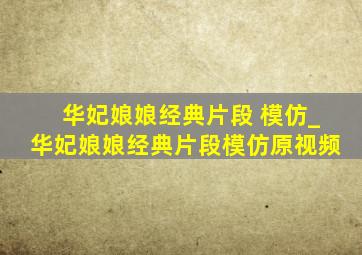 华妃娘娘经典片段 模仿_华妃娘娘经典片段模仿原视频